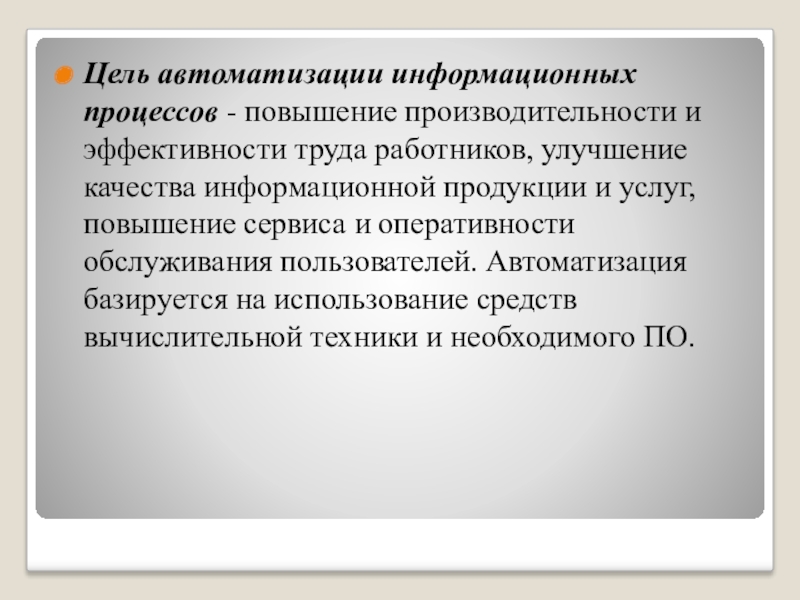 Цель автоматизации информационных процессов - повышение производительности и эффективности труда работников, улучшение качества информационной продукции и услуг, повышение сервиса и оперативности обслуживания пользователей. Автоматизация базируется на использование средств вычислительной техники и необходимого ПО.